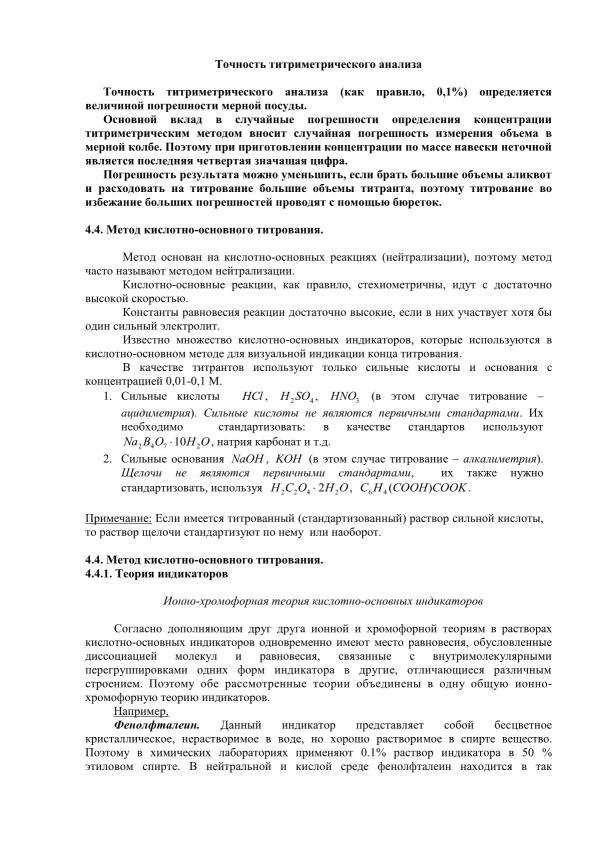 Точность титриметрического анализа

Точность титриметрического анализа (как правило, 0,1%) определяется величиной погрешности мерной посуды.

Основной вклад в случайные погрешности определения концентрации титриметрическим методом вносит случайная погрешность измерения объема в мерной колбе. Поэтому при приготовлении концентрации по массе навески неточной является последняя четвертая значащая цифра.

Погрешность результата можно уменьшить, если брать большие объемы аликвот и расходовать на титрование большие объемы титранта, поэтому титрование во избежание больших погрешностей проводят с помощью бюреток.

4.4. Метод кислотно-основного титрования.

Метод основан на кислотно-основных реакциях (нейтрализации), поэтому метод часто называют методом нейтрализации.

Кислотно-основные реакции, как правило, стехиометричны, идут с достаточно высокой скоростью.

Константы равновесия реакции достаточно высокие, если в них участвует хотя бы один сильный электролит.

Известно множество кислотно-основных индикаторов, которые используются в кислотно-основном методе для визуальной индикации конца титрования.

В качестве титрантов используют только сильные кислоты и основания с концентрацией 0,01-0,1 М.

1. Сильные кислоты $HCl$, $H_2SO_4$, $HNO_3$ (в этом случае титрование – ацидиметрия). Сильные кислоты не являются первичными стандартами. Их необходимо стандартизовать: в качестве стандартов используют $Na_2B_4O_7 \cdot 10H_2O$, натрия карбонат и т.д.
2. Сильные основания $NaOH$, $KOH$ (в этом случае титрование – алкалиметрия). Щелочи не являются первичными стандартами, их также нужно стандартизовать, используя $H_2C_2O_4 \cdot 2H_2O$, $C_6H_4(COOH)COOK$.

Примечание: Если имеется титрованный (стандартизованный) раствор сильной кислоты, то раствор щелочи стандартизуют по нему или наоборот.

4.4. Метод кислотно-основного титрования.
4.4.1. Теория индикаторов

Ионно-хромофорная теория кислотно-основных индикаторов

Согласно дополняющим друг друга ионной и хромофорной теориям в растворах кислотно-основных индикаторов одновременно имеют место равновесия, обусловленные диссоциацией молекул и равновесия, связанные с внутримолекулярными перегруппировками одних форм индикатора в другие, отличающиеся различным строением. Поэтому обе рассмотренные теории объединены в одну общую ионно-хромофорную теорию индикаторов.

Например,

Фенолфталеин. Данный индикатор представляет собой бесцветное кристаллическое, нерастворимое в воде, но хорошо растворимое в спирте вещество. Поэтому в химических лабораториях применяют 0.1% раствор индикатора в 50 % этиловом спирте. В нейтральной и кислой среде фенолфталеин находится в так